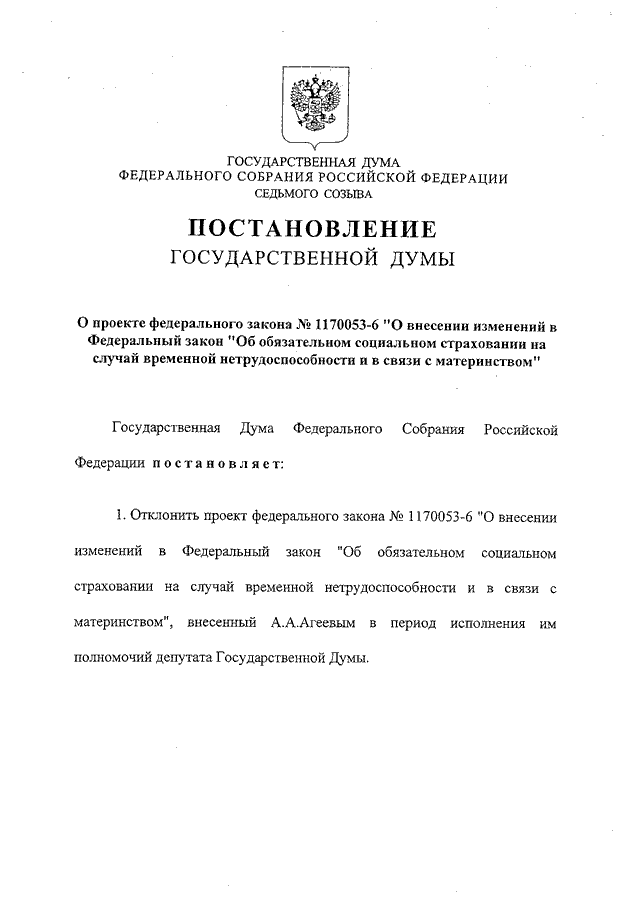 ГОСУДАРСТВЕННАЯ ДУМА
ФЕДЕРАЛЬНОГО СОБРАНИЯ РОССИЙСКОЙ ФЕДЕРАЦИИ
СЕДЬМОГО СОЗЫВА

ПОСТАНОВЛЕНИЕ
ГОСУДАРСТВЕННОЙ ДУМЫ

О проекте федерального закона № 1170053-6 "О внесении изменений в Федеральный закон "Об обязательном социальном страховании на случай временной нетрудоспособности и в связи с материнством"

Государственная Дума Федерального Собрания Российской Федерации постановляет:

1. Отклонить проект федерального закона № 1170053-6 "О внесении изменений в Федеральный закон "Об обязательном социальном страховании на случай временной нетрудоспособности и в связи с материнством", внесенный А.А.Агеевым в период исполнения им полномочий депутата Государственной Думы.